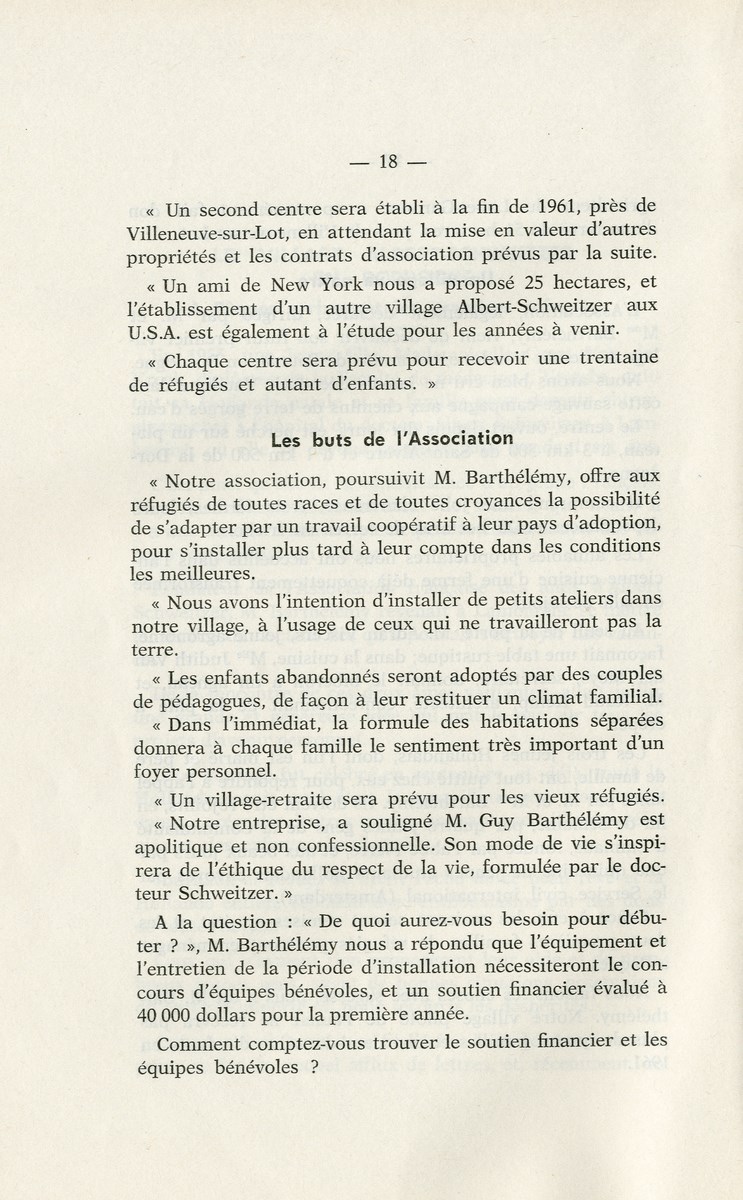 — 18 —

« Un second centre sera établi à la fin de 1961, près de Villeneuve-sur-Lot, en attendant la mise en valeur d'autres propriétés et les contrats d'association prévus par la suite.

« Un ami de New York nous a proposé 25 hectares, et l'établissement d'un autre village Albert-Schweitzer aux U.S.A. est également à l'étude pour les années à venir.

« Chaque centre sera prévu pour recevoir une trentaine de réfugiés et autant d'enfants. »

Les buts de l'Association

« Notre association, poursuivit M. Barthélémy, offre aux réfugiés de toutes races et de toutes croyances la possibilité de s'adapter par un travail coopératif à leur pays d'adoption, pour s'installer plus tard à leur compte dans les conditions les meilleures.

« Nous avons l'intention d'installer de petits ateliers dans notre village, à l'usage de ceux qui ne travailleront pas la terre.

« Les enfants abandonnés seront adoptés par des couples de pédagogues, de façon à leur restituer un climat familial.

« Dans l'immédiat, la formule des habitations séparées donnera à chaque famille le sentiment très important d'un foyer personnel.

« Un village-retraite sera prévu pour les vieux réfugiés.

« Notre entreprise, a souligné M. Guy Barthélémy est apolitique et non confessionnelle. Son mode de vie s'inspirera de l'éthique du respect de la vie, formulée par le docteur Schweitzer. »

A la question : « De quoi aurez-vous besoin pour débuter ? », M. Barthélémy nous a répondu que l'équipement et l'entretien de la période d'installation nécessiteront le concours d'équipes bénévoles, et un soutien financier évalué à 40 000 dollars pour la première année.

Comment comptez-vous trouver le soutien financier et les équipes bénévoles ?